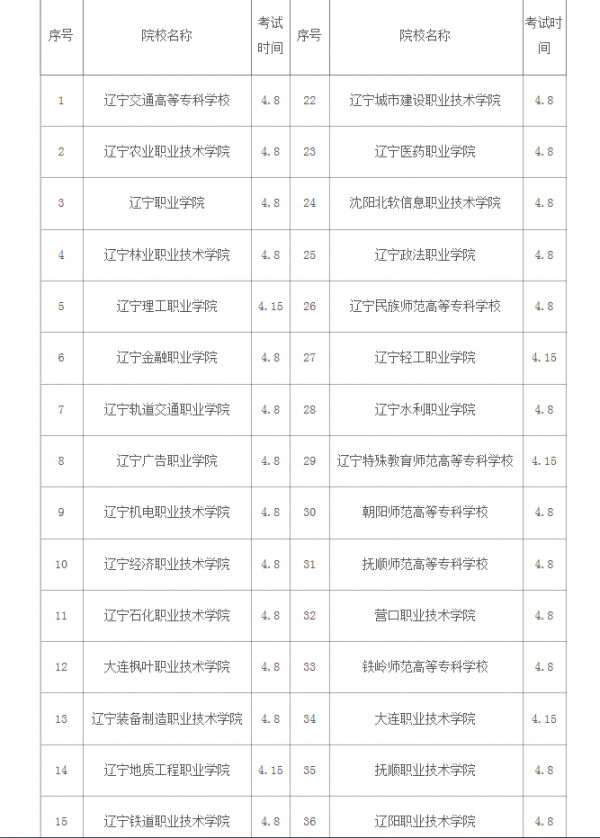 | 序号 | 院校名称 | 考试时间 | 序号 | 院校名称 | 考试时间 |
|---|---|---|---|---|---|
| 1 | 辽宁交通高等专科学校 | 4.8 | 22 | 辽宁城市建设职业技术学院 | 4.8 |
| 2 | 辽宁农业职业技术学院 | 4.8 | 23 | 辽宁医药职业学院 | 4.8 |
| 3 | 辽宁职业学院 | 4.8 | 24 | 沈阳北软信息职业技术学院 | 4.8 |
| 4 | 辽宁林业职业技术学院 | 4.8 | 25 | 辽宁政法职业学院 | 4.8 |
| 5 | 辽宁理工职业学院 | 4.15 | 26 | 辽宁民族师范高等专科学校 | 4.8 |
| 6 | 辽宁金融职业学院 | 4.8 | 27 | 辽宁轻工职业学院 | 4.15 |
| 7 | 辽宁轨道交通职业学院 | 4.8 | 28 | 辽宁水利职业学院 | 4.8 |
| 8 | 辽宁广告职业学院 | 4.8 | 29 | 辽宁特殊教育师范高等专科学校 | 4.15 |
| 9 | 辽宁机电职业技术学院 | 4.8 | 30 | 朝阳师范高等专科学校 | 4.8 |
| 10 | 辽宁经济职业技术学院 | 4.8 | 31 | 抚顺师范高等专科学校 | 4.8 |
| 11 | 辽宁石化职业技术学院 | 4.8 | 32 | 营口职业技术学院 | 4.8 |
| 12 | 大连枫叶职业技术学院 | 4.8 | 33 | 铁岭师范高等专科学校 | 4.8 |
| 13 | 辽宁装备制造职业技术学院 | 4.8 | 34 | 大连职业技术学院 | 4.15 |
| 14 | 辽宁地质工程职业学院 | 4.15 | 35 | 抚顺职业技术学院 | 4.8 |
| 15 | 辽宁铁道职业技术学院 | 4.8 | 36 | 辽阳职业技术学院 | 4.8 |